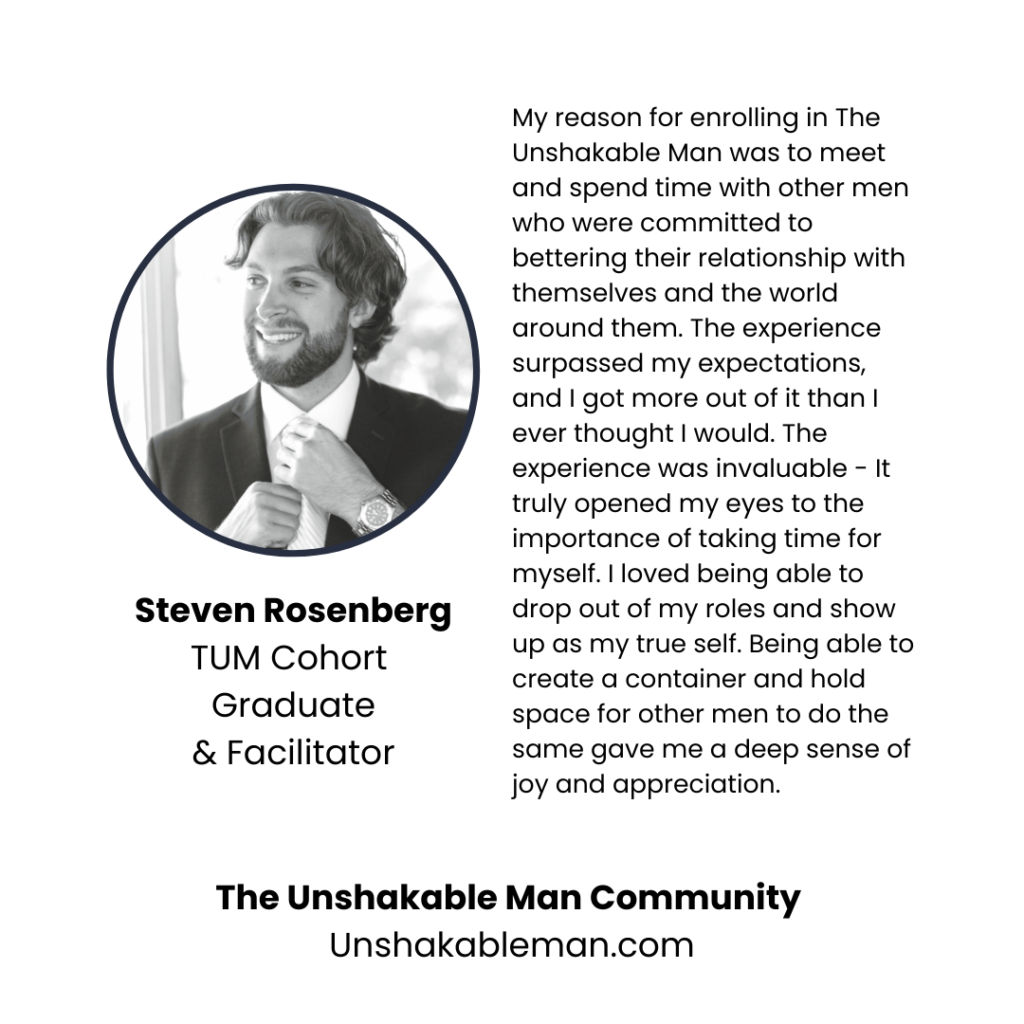 Steven Rosenberg
TUM Cohort Graduate & Facilitator

My reason for enrolling in The Unshakable Man was to meet and spend time with other men who were committed to bettering their relationship with themselves and the world around them. The experience surpassed my expectations, and I got more out of it than I ever thought I would. The experience was invaluable - It truly opened my eyes to the importance of taking time for myself. I loved being able to drop out of my roles and show up as my true self. Being able to create a container and hold space for other men to do the same gave me a deep sense of joy and appreciation.

The Unshakable Man Community
Unshakableman.com